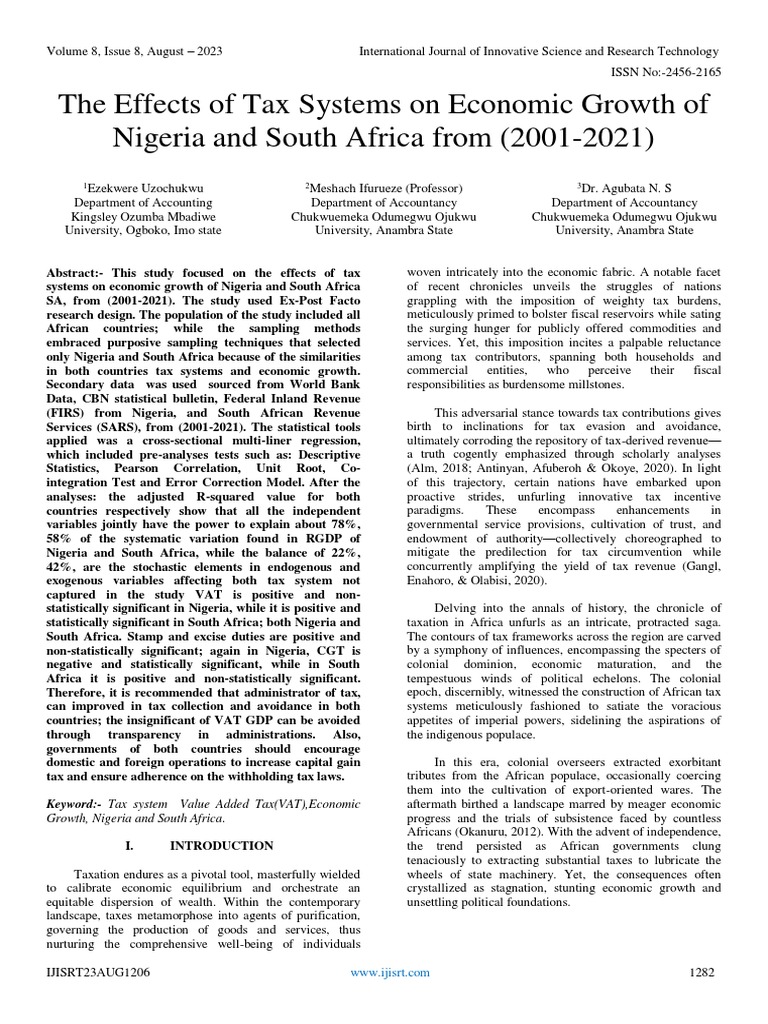 Volume 8, Issue 8, August – 2023

International Journal of Innovative Science and Research Technology

ISSN No:-2456-2165

The Effects of Tax Systems on Economic Growth of Nigeria and South Africa from (2001-2021)

$^1$Ezekwere Uzochukwu
Department of Accounting
Kingsley Ozumba Mbadiwe University, Ogboko, Imo state

$^2$Meshach Ifurueze (Professor)
Department of Accountancy
Chukwuemeka Odumegwu Ojukwu University, Anambra State

$^3$Dr. Agubata N. S
Department of Accountancy
Chukwuemeka Odumegwu Ojukwu University, Anambra State

Abstract:- This study focused on the effects of tax systems on economic growth of Nigeria and South Africa SA, from (2001-2021). The study used Ex-Post Facto research design. The population of the study included all African countries; while the sampling methods embraced purposive sampling techniques that selected only Nigeria and South Africa because of the similarities in both countries tax systems and economic growth. Secondary data was used sourced from World Bank Data, CBN statistical bulletin, Federal Inland Revenue (FIRS) from Nigeria, and South African Revenue Services (SARS), from (2001-2021). The statistical tools applied was a cross-sectional multi-liner regression, which included pre-analyses tests such as: Descriptive Statistics, Pearson Correlation, Unit Root, Co-integration Test and Error Correction Model. After the analyses: the adjusted R-squared value for both countries respectively show that all the independent variables jointly have the power to explain about 78%, 58% of the systematic variation found in RGDP of Nigeria and South Africa, while the balance of 22%, 42%, are the stochastic elements in endogenous and exogenous variables affecting both tax system not captured in the study VAT is positive and non-statistically significant in Nigeria, while it is positive and statistically significant in South Africa; both Nigeria and South Africa. Stamp and excise duties are positive and non-statistically significant; again in Nigeria, CGT is negative and statistically significant, while in South Africa it is positive and non-statistically significant. Therefore, it is recommended that administrator of tax, can improved in tax collection and avoidance in both countries; the insignificant of VAT GDP can be avoided through transparency in administrations. Also, governments of both countries should encourage domestic and foreign operations to increase capital gain tax and ensure adherence on the withholding tax laws.

Keyword:- Tax system Value Added Tax(VAT),Economic Growth, Nigeria and South Africa.

I. INTRODUCTION

Taxation endures as a pivotal tool, masterfully wielded to calibrate economic equilibrium and orchestrate an equitable dispersion of wealth. Within the contemporary landscape, taxes metamorphose into agents of purification, governing the production of goods and services, thus nurturing the comprehensive well-being of individuals woven intricately into the economic fabric. A notable facet of recent chronicles unveils the struggles of nations grappling with the imposition of weighty tax burdens, meticulously primed to bolster fiscal reservoirs while sating the surging hunger for publicly offered commodities and services. Yet, this imposition incites a palpable reluctance among tax contributors, spanning both households and commercial entities, who perceive their fiscal responsibilities as burdensome millstones.

This adversarial stance towards tax contributions gives birth to inclinations for tax evasion and avoidance, ultimately corroding the repository of tax-derived revenue—a truth cogently emphasized through scholarly analyses (Alm, 2018; Antinyan, Afuberoh & Okoye, 2020). In light of this trajectory, certain nations have embarked upon proactive strides, unfurling innovative tax incentive paradigms. These encompass enhancements in governmental service provisions, cultivation of trust, and endowment of authority—collectively choreographed to mitigate the predilection for tax circumvention while concurrently amplifying the yield of tax revenue (Gangl, Enahoro, & Olabisi, 2020).

Delving into the annals of history, the chronicle of taxation in Africa unfurls as an intricate, protracted saga. The contours of tax frameworks across the region are carved by a symphony of influences, encompassing the specters of colonial dominion, economic maturation, and the tempestuous winds of political echelons. The colonial epoch, discernibly, witnessed the construction of African tax systems meticulously fashioned to satiate the voracious appetites of imperial powers, sidelining the aspirations of the indigenous populace.

In this era, colonial overseers extracted exorbitant tributes from the African populace, occasionally coercing them into the cultivation of export-oriented wares. The aftermath birthed a landscape marred by meager economic progress and the trials of subsistence faced by countless Africans (Okanuru, 2012). With the advent of independence, the trend persisted as African governments clung tenaciously to extracting substantial taxes to lubricate the wheels of state machinery. Yet, the consequences often crystallized as stagnation, stunting economic growth and unsettling political foundations.

IJISRT23AUG1206

www.ijisrt.com

1282